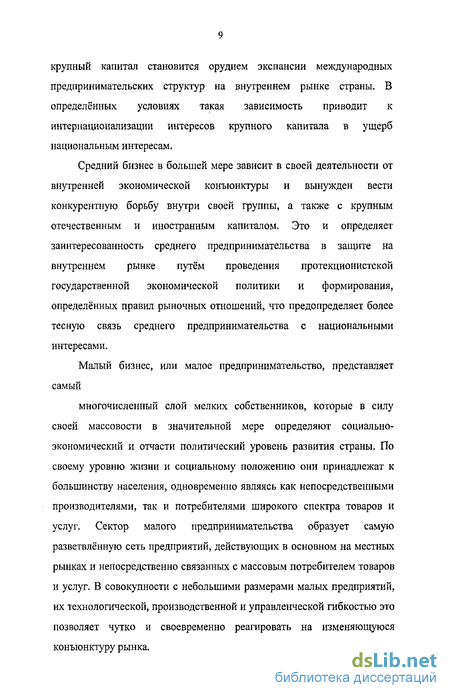 9

крупный капитал становится орудием экспансии международных предпринимательских структур на внутреннем рынке страны. В определённых условиях такая зависимость приводит к интернационализации интересов крупного капитала в ущерб национальным интересам.

Средний бизнес в большей мере зависит в своей деятельности от внутренней экономической конъюнктуры и вынужден вести конкурентную борьбу внутри своей группы, а также с крупным отечественным и иностранным капиталом. Это и определяет заинтересованность среднего предпринимательства в защите на внутреннем рынке путём проведения протекционистской государственной экономической политики и формирования, определённых правил рыночных отношений, что предопределяет более тесную связь среднего предпринимательства с национальными интересами.

Малый бизнес, или малое предпринимательство, представляет самый

многочисленный слой мелких собственников, которые в силу своей массовости в значительной мере определяют социально-экономический и отчасти политический уровень развития страны. По своему уровню жизни и социальному положению они принадлежат к большинству населения, одновременно являясь как непосредственными производителями, так и потребителями широкого спектра товаров и услуг. Сектор малого предпринимательства образует самую разветвлённую сеть предприятий, действующих в основном на местных рынках и непосредственно связанных с массовым потребителем товаров и услуг. В совокупности с небольшими размерами малых предприятий, их технологической, производственной и управленческой гибкостью это позволяет чутко и своевременно реагировать на изменяющуюся конъюнктуру рынка.

dsLib.net
библиотека диссертаций